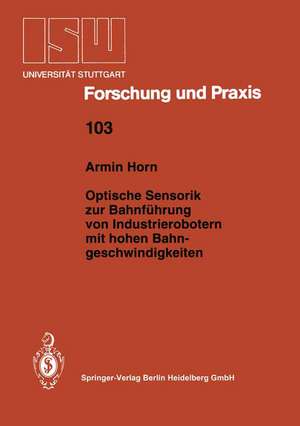 ISW
UNIVERSITÄT STUTTGART

Forschung und Praxis

103

Armin Horn

Optische Sensorik zur Bahnführung von Industrierobotern mit hohen Bahngeschwindigkeiten

Springer-Verlag Berlin Heidelberg GmbH